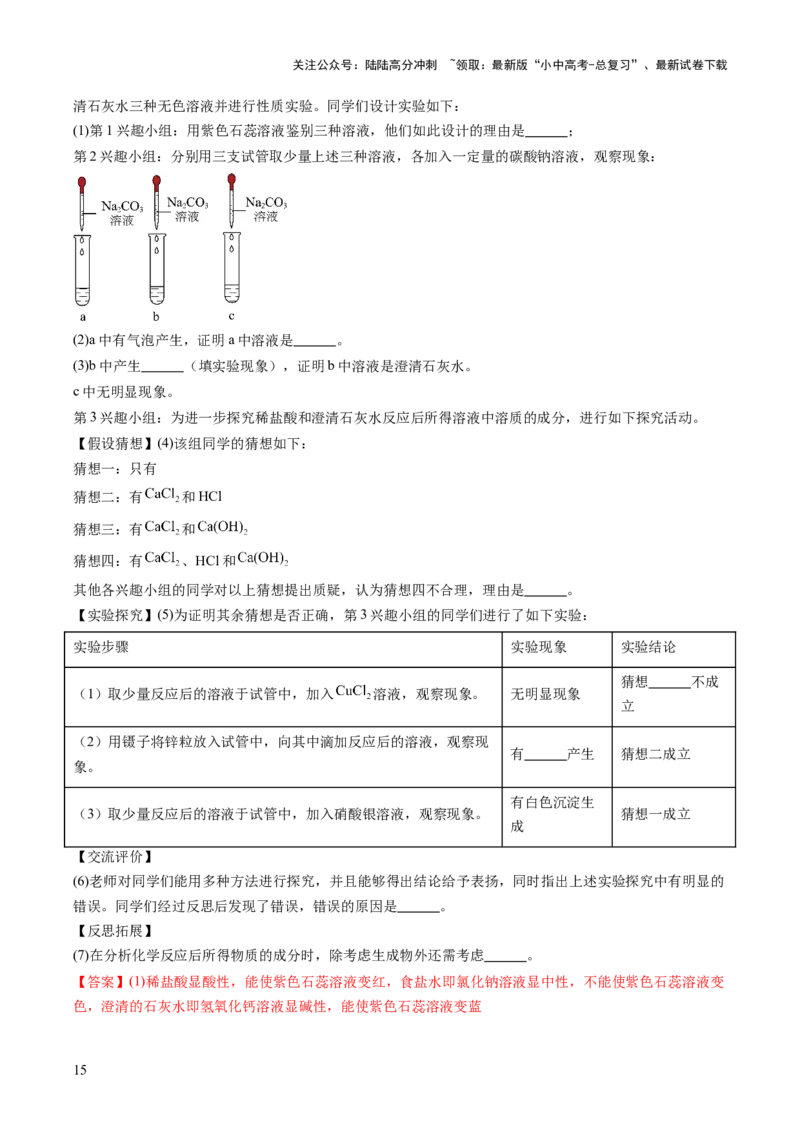 关注公众号：陆陆高分冲刺 ~领取：最新版“小中高考-总复习”、最新试卷下载

清石灰水三种无色溶液并进行性质实验。同学们设计实验如下：

(1)第 1 兴趣小组：用紫色石蕊溶液鉴别三种溶液，他们如此设计的理由是______；

第 2 兴趣小组：分别用三支试管取少量上述三种溶液，各加入一定量的碳酸钠溶液，观察现象：

$Na_2CO_3$ 溶液 $Na_2CO_3$ 溶液 $Na_2CO_3$ 溶液

a b c

(2)a 中有气泡产生，证明 a 中溶液是______。

(3)b 中产生______（填实验现象），证明 b 中溶液是澄清石灰水。

c 中无明显现象。

第 3 兴趣小组：为进一步探究稀盐酸和澄清石灰水反应后所得溶液中溶质的成分，进行如下探究活动。

【假设猜想】(4)该组同学的猜想如下：

猜想一：只有

猜想二：有 $CaCl_2$ 和 HCl

猜想三：有 $CaCl_2$ 和 $Ca(OH)_2$

猜想四：有 $CaCl_2$、HCl 和 $Ca(OH)_2$

其他各兴趣小组的同学对以上猜想提出质疑，认为猜想四不合理，理由是______。

【实验探究】(5)为证明其余猜想是否正确，第 3 兴趣小组的同学们进行了如下实验：

| 实验步骤 | 实验现象 | 实验结论 |
|---|---|---|
| （1）取少量反应后的溶液于试管中，加入 $CuCl_2$ 溶液，观察现象。 | 无明显现象 | 猜想______不成立 |
| （2）用镊子将锌粒放入试管中，向其中滴加反应后的溶液，观察现象。 | 有______产生 | 猜想二成立 |
| （3）取少量反应后的溶液于试管中，加入硝酸银溶液，观察现象。 | 有白色沉淀生成 | 猜想一成立 |

【交流评价】

(6)老师对同学们能用多种方法进行探究，并且能够得出结论给予表扬，同时指出上述实验探究中有明显的错误。同学们经过反思后发现了错误，错误的原因是______。

【反思拓展】

(7)在分析化学反应后所得物质的成分时，除考虑生成物外还需考虑______。

【答案】(1)稀盐酸显酸性，能使紫色石蕊溶液变红，食盐水即氯化钠溶液显中性，不能使紫色石蕊溶液变色，澄清的石灰水即氢氧化钙溶液显碱性，能使紫色石蕊溶液变蓝

15